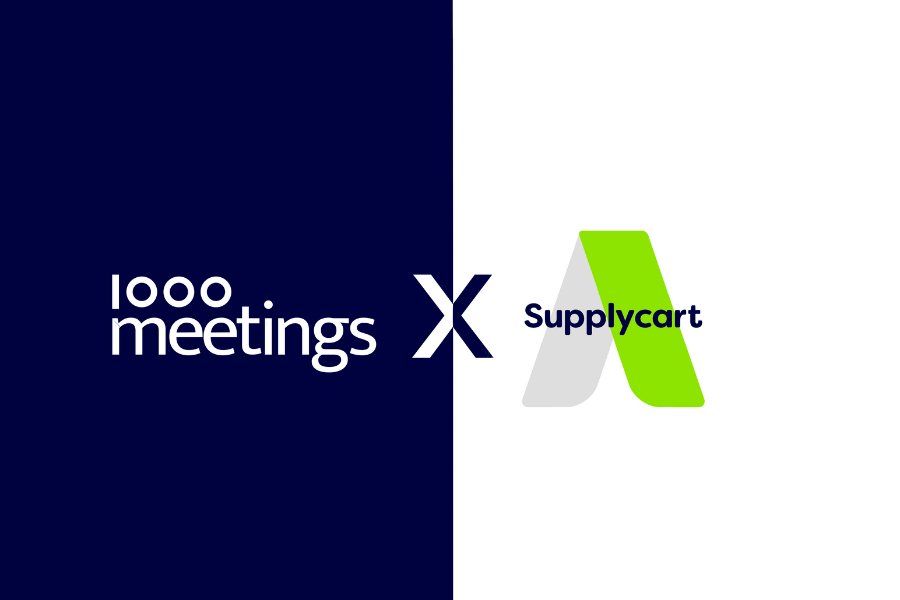 1000
meetings

X

Supplycart